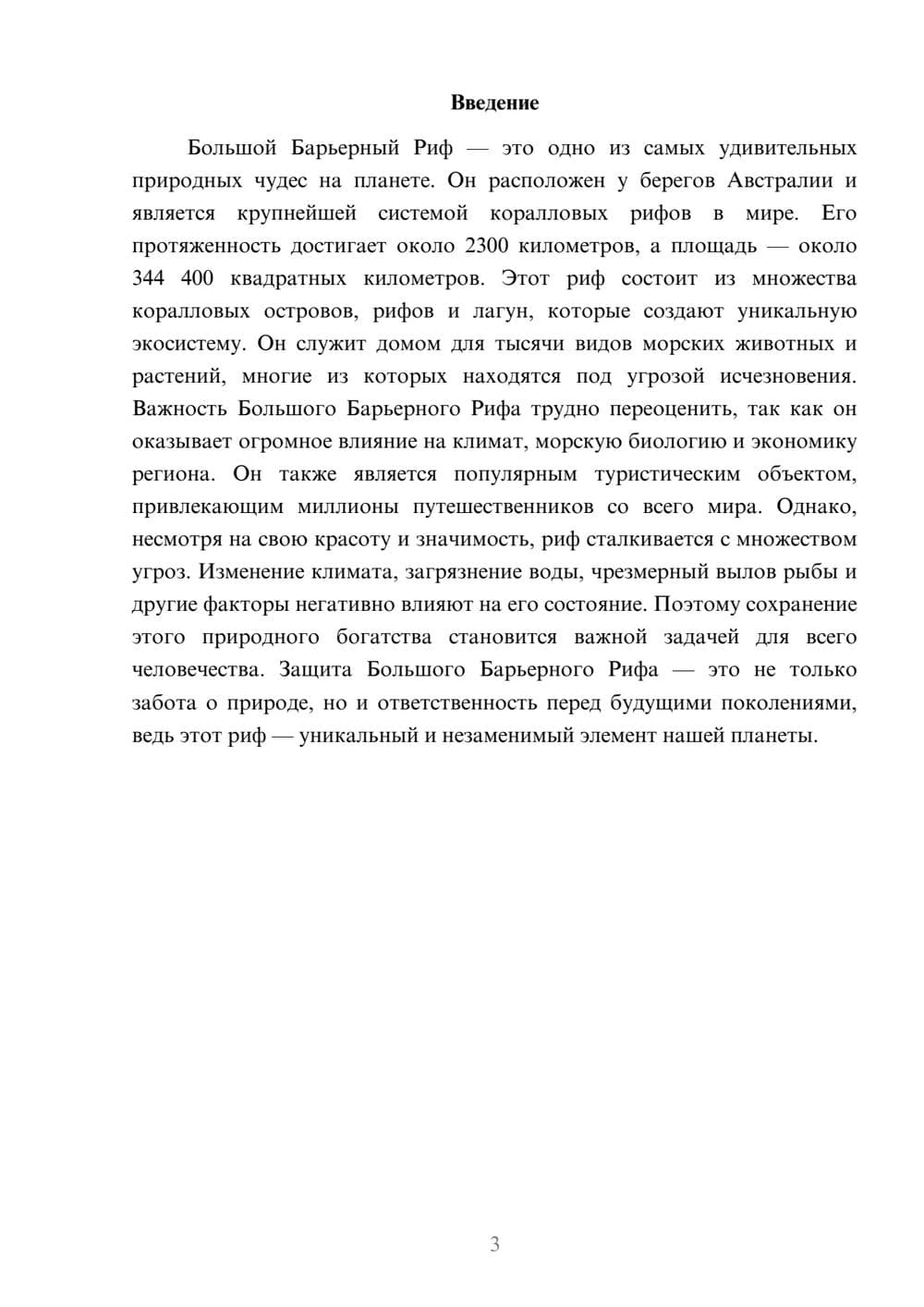 Введение

Большой Барьерный Риф — это одно из самых удивительных природных чудес на планете. Он расположен у берегов Австралии и является крупнейшей системой коралловых рифов в мире. Его протяженность достигает около 2300 километров, а площадь — около 344 400 квадратных километров. Этот риф состоит из множества коралловых островов, рифов и лагун, которые создают уникальную экосистему. Он служит домом для тысячи видов морских животных и растений, многие из которых находятся под угрозой исчезновения. Важность Большого Барьерного Рифа трудно переоценить, так как он оказывает огромное влияние на климат, морскую биологию и экономику региона. Он также является популярным туристическим объектом, привлекающим миллионы путешественников со всего мира. Однако, несмотря на свою красоту и значимость, риф сталкивается с множеством угроз. Изменение климата, загрязнение воды, чрезмерный вылов рыбы и другие факторы негативно влияют на его состояние. Поэтому сохранение этого природного богатства становится важной задачей для всего человечества. Защита Большого Барьерного Рифа — это не только забота о природе, но и ответственность перед будущими поколениями, ведь этот риф — уникальный и незаменимый элемент нашей планеты.

3